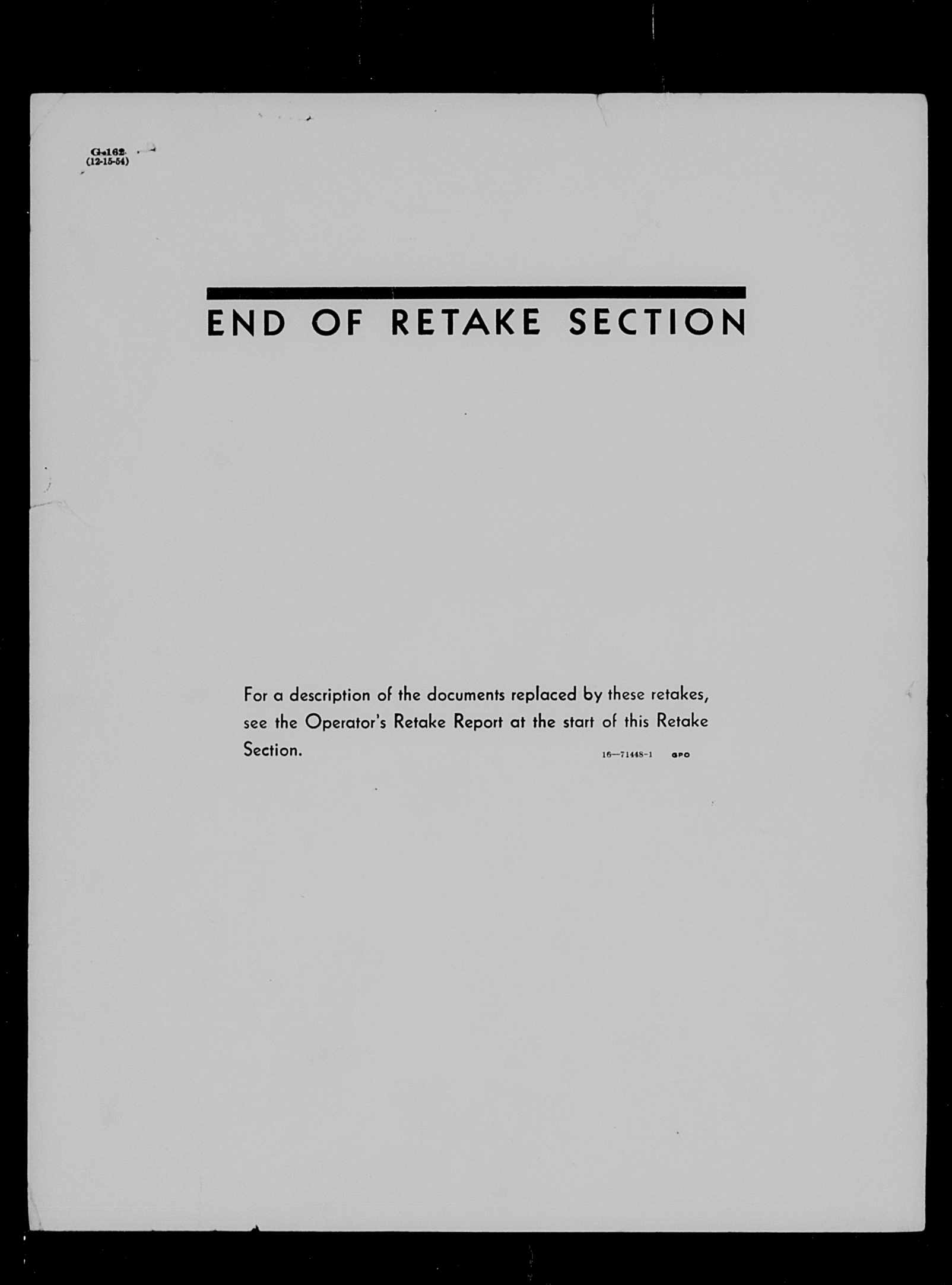 G-162
(12-15-54)

END OF RETAKE SECTION

For a description of the documents replaced by these retakes, see the Operator's Retake Report at the start of this Retake Section. 16—71448-1 GPO